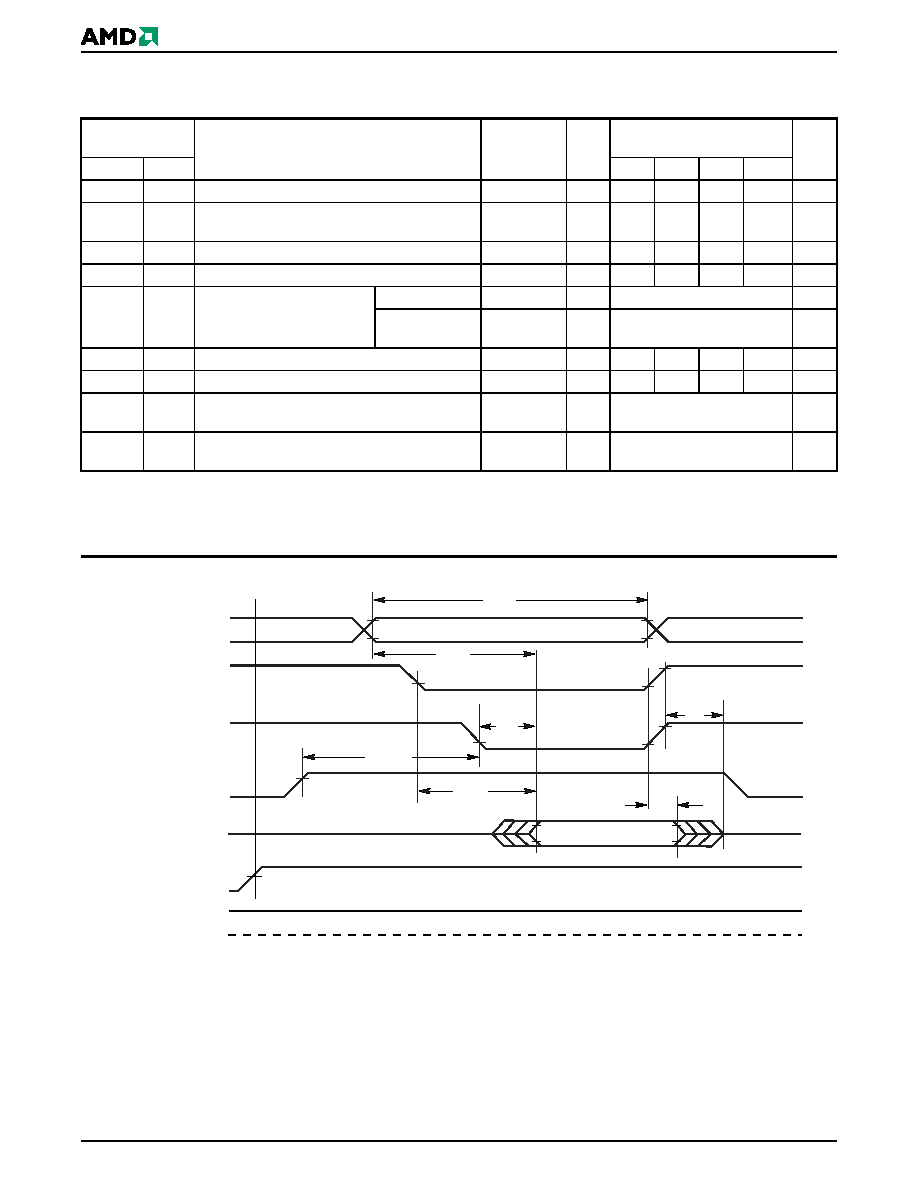 AMD